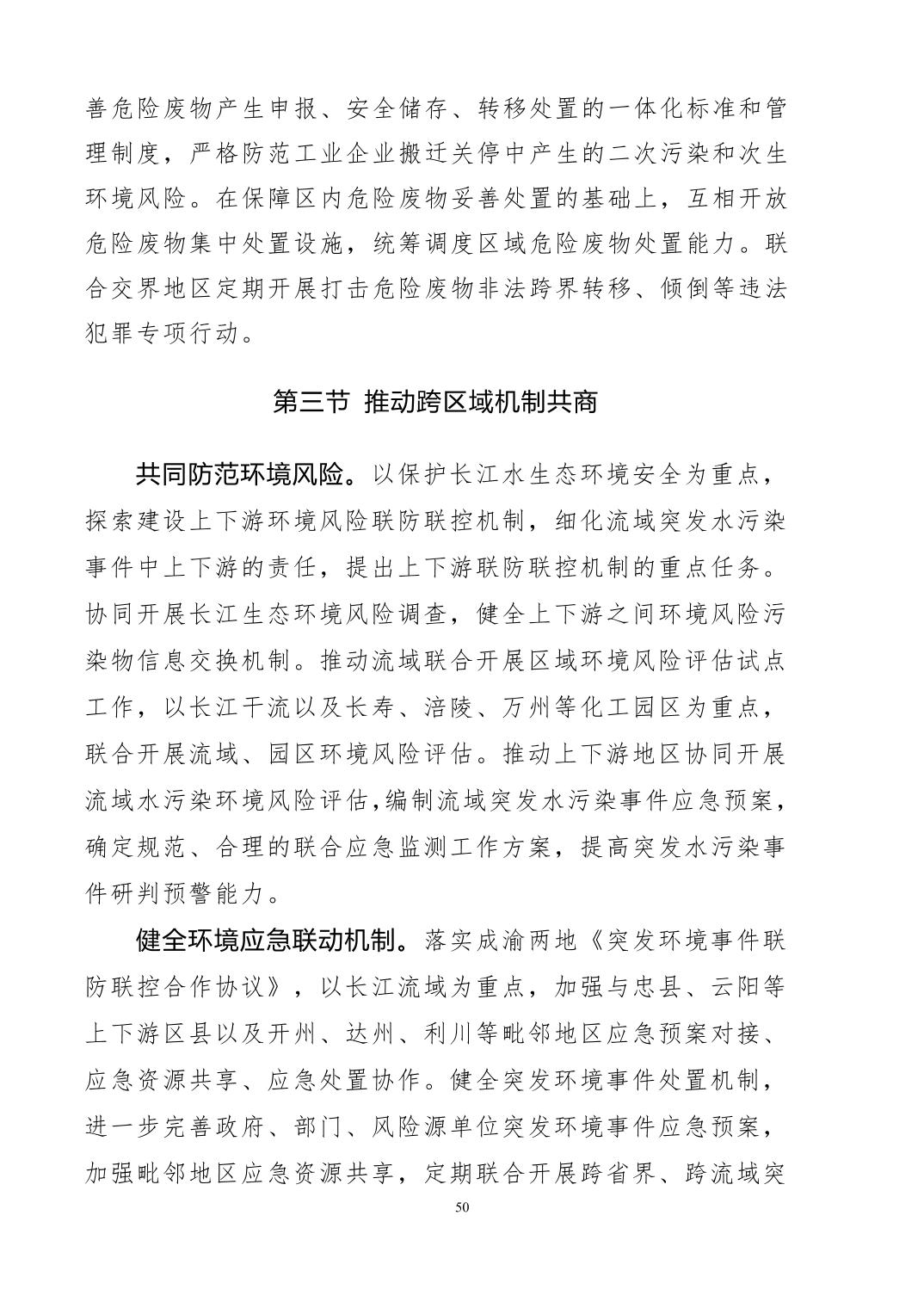 善危险废物产生申报、安全储存、转移处置的一体化标准和管理制度，严格防范工业企业搬迁关停中产生的二次污染和次生环境风险。在保障区内危险废物妥善处置的基础上，互相开放危险废物集中处置设施，统筹调度区域危险废物处置能力。联合交界地区定期开展打击危险废物非法跨界转移、倾倒等违法犯罪专项行动。

第三节 推动跨区域机制共商

共同防范环境风险。以保护长江水生态环境安全为重点，探索建设上下游环境风险联防联控机制，细化流域突发水污染事件中上下游的责任，提出上下游联防联控机制的重点任务。协同开展长江生态环境风险调查，健全上下游之间环境风险污染物信息交换机制。推动流域联合开展区域环境风险评估试点工作，以长江干流以及长寿、涪陵、万州等化工园区为重点，联合开展流域、园区环境风险评估。推动上下游地区协同开展流域水污染环境风险评估，编制流域突发水污染事件应急预案，确定规范、合理的联合应急监测工作方案，提高突发水污染事件研判预警能力。

健全环境应急联动机制。落实成渝两地《突发环境事件联防联控合作协议》，以长江流域为重点，加强与忠县、云阳等上下游区县以及开州、达州、利川等毗邻地区应急预案对接、应急资源共享、应急处置协作。健全突发环境事件处置机制，进一步完善政府、部门、风险源单位突发环境事件应急预案，加强毗邻地区应急资源共享，定期联合开展跨省界、跨流域突

50